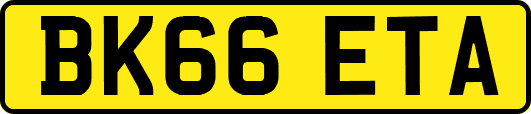 BK66 ETA